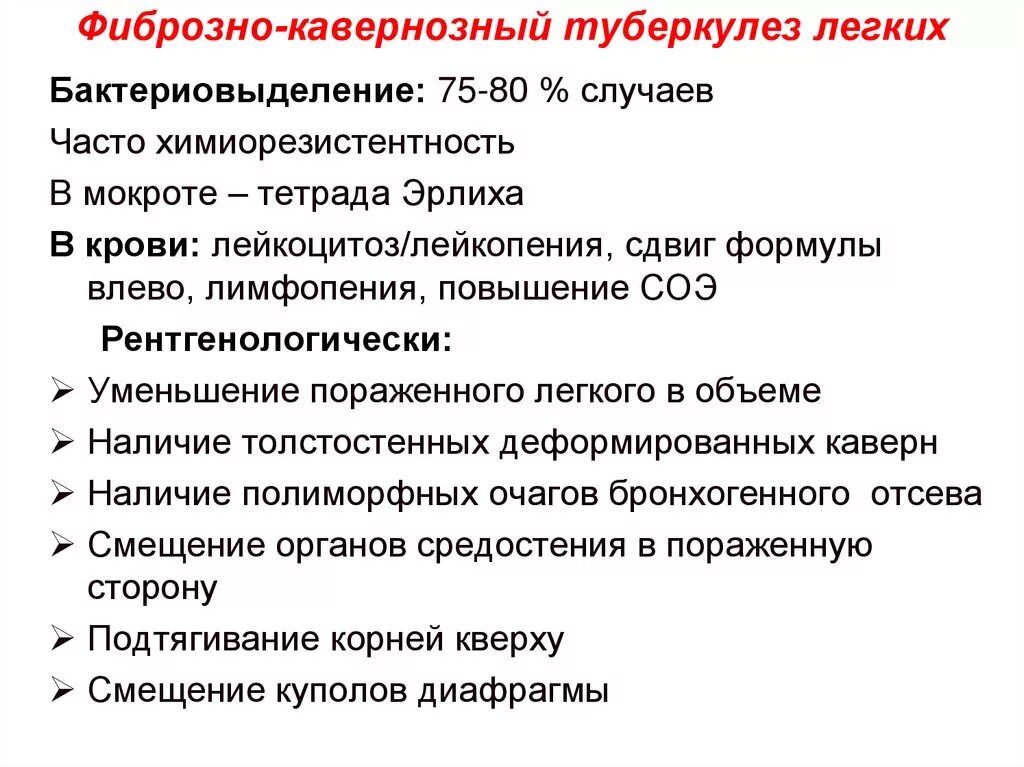 Фиброзно-кавернозный туберкулез легких

Бактериовыделение: 75-80 % случаев

Часто химиорезистентность

В мокроте – тетрада Эрлиха

В крови: лейкоцитоз/лейкопения, сдвиг формулы влево, лимфопения, повышение СОЭ

Рентгенологически:

➢ Уменьшение пораженного легкого в объеме

➢ Наличие толстостенных деформированных каверн

➢ Наличие полиморфных очагов бронхогенного отсева

➢ Смещение органов средостения в пораженную сторону

➢ Подтягивание корней кверху

➢ Смещение куполов диафрагмы